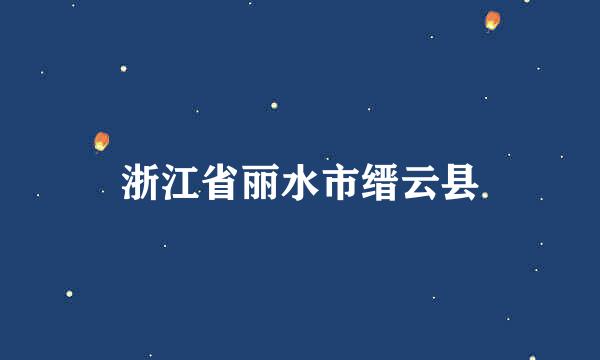 浙江省丽水市缙云县